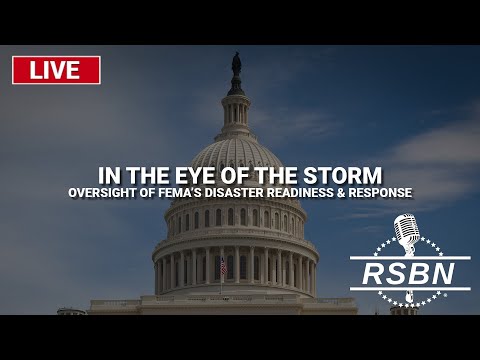 LIVE

IN THE EYE OF THE STORM
OVERSIGHT OF FEMA'S DISASTER READINESS & RESPONSE

RSBN